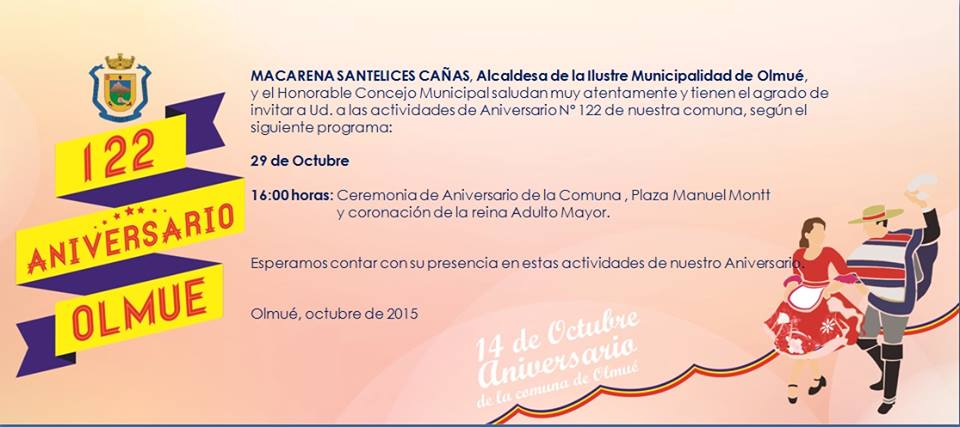 122
ANIVERSARIO
OLMUE

MACARENA SANTELICES CAÑAS, Alcaldesa de la Ilustre Municipalidad de Olmué, y el Honorable Concejo Municipal saludan muy atentamente y tienen el agrado de invitar a Ud. a las actividades de Aniversario N° 122 de nuestra comuna, según el siguiente programa:

29 de Octubre

16:00 horas: Ceremonia de Aniversario de la Comuna , Plaza Manuel Montt
y coronación de la reina Adulto Mayor.

Esperamos contar con su presencia en estas actividades de nuestro Aniversario.

Olmué, octubre de 2015

14 de Octubre
Aniversario
de la comuna de Olmué